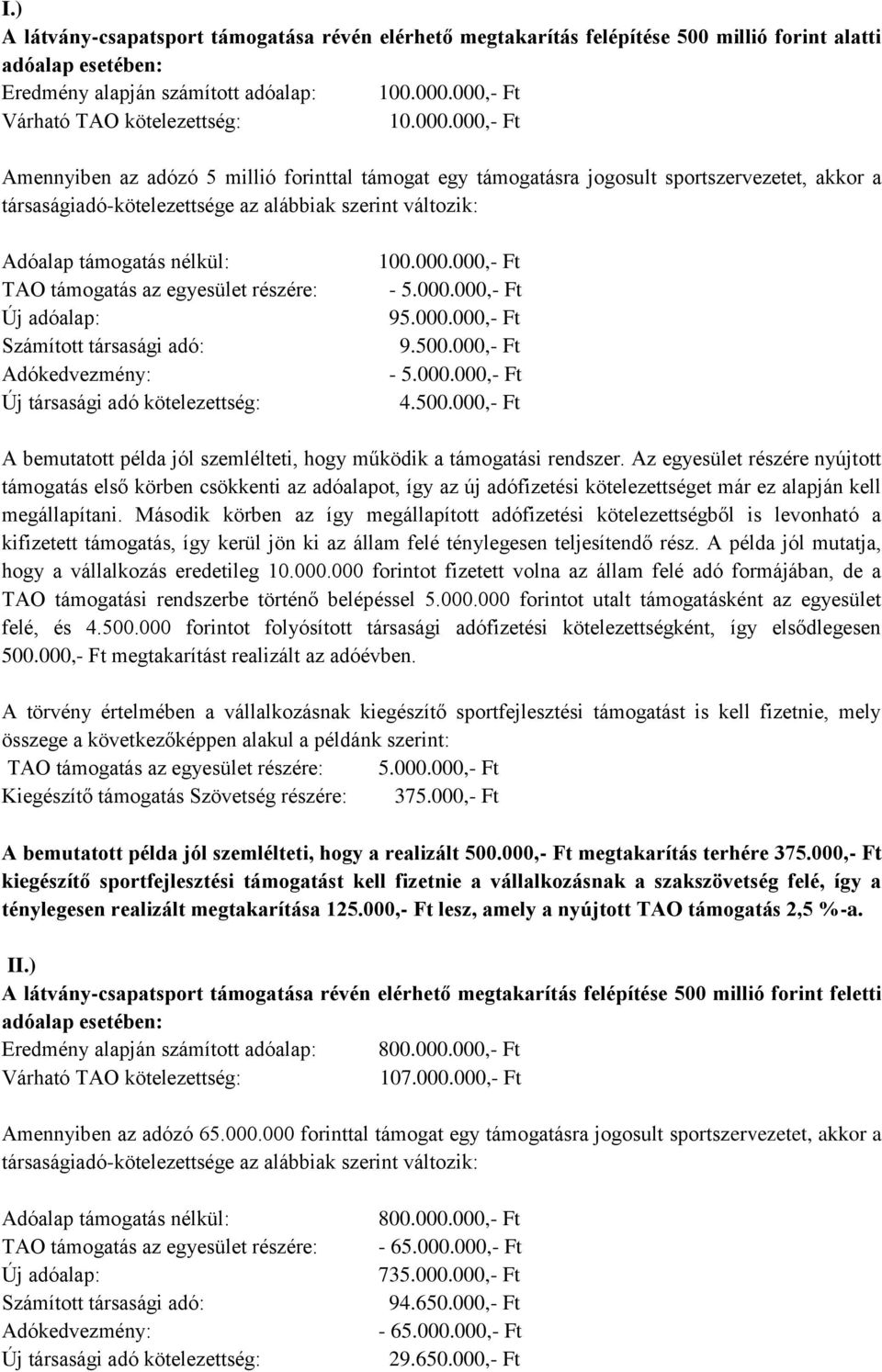 I.)
A látvány-csapatsport támogatása révén elérhető megtakarítás felépítése 500 millió forint alatti adóalap esetében:
Eredmény alapján számított adóalap: 100.000.000,- Ft
Várható TAO kötelezettség: 10.000.000,- Ft

Amennyiben az adózó 5 millió forinttal támogat egy támogatásra jogosult sportszervezetet, akkor a társaságiadó-kötelezettsége az alábbiak szerint változik:

Adóalap támogatás nélkül: 100.000.000,- Ft
TAO támogatás az egyesület részére: - 5.000.000,- Ft
Új adóalap: 95.000.000,- Ft
Számított társasági adó: 9.500.000,- Ft
Adókedvezmény: - 5.000.000,- Ft
Új társasági adó kötelezettség: 4.500.000,- Ft

A bemutatott példa jól szemlélteti, hogy működik a támogatási rendszer. Az egyesület részére nyújtott támogatás első körben csökkenti az adóalapot, így az új adófizetési kötelezettséget már ez alapján kell megállapítani. Második körben az így megállapított adófizetési kötelezettségből is levonható a kifizetett támogatás, így kerül jön ki az állam felé ténylegesen teljesítendő rész. A példa jól mutatja, hogy a vállalkozás eredetileg 10.000.000 forintot fizetett volna az állam felé adó formájában, de a TAO támogatási rendszerbe történő belépéssel 5.000.000 forintot utalt támogatásként az egyesület felé, és 4.500.000 forintot folyósított társasági adófizetési kötelezettségként, így elsődlegesen 500.000,- Ft megtakarítást realizált az adóévben.

A törvény értelmében a vállalkozásnak kiegészítő sportfejlesztési támogatást is kell fizetnie, mely összege a következőképpen alakul a példánk szerint:
TAO támogatás az egyesület részére: 5.000.000,- Ft
Kiegészítő támogatás Szövetség részére: 375.000,- Ft

A bemutatott példa jól szemlélteti, hogy a realizált 500.000,- Ft megtakarítás terhére 375.000,- Ft kiegészítő sportfejlesztési támogatást kell fizetnie a vállalkozásnak a szakszövetség felé, így a ténylegesen realizált megtakarítása 125.000,- Ft lesz, amely a nyújtott TAO támogatás 2,5 %-a.

II.)
A látvány-csapatsport támogatása révén elérhető megtakarítás felépítése 500 millió forint feletti adóalap esetében:
Eredmény alapján számított adóalap: 800.000.000,- Ft
Várható TAO kötelezettség: 107.000.000,- Ft

Amennyiben az adózó 65.000.000 forinttal támogat egy támogatásra jogosult sportszervezetet, akkor a társaságiadó-kötelezettsége az alábbiak szerint változik:

Adóalap támogatás nélkül: 800.000.000,- Ft
TAO támogatás az egyesület részére: - 65.000.000,- Ft
Új adóalap: 735.000.000,- Ft
Számított társasági adó: 94.650.000,- Ft
Adókedvezmény: - 65.000.000,- Ft
Új társasági adó kötelezettség: 29.650.000,- Ft